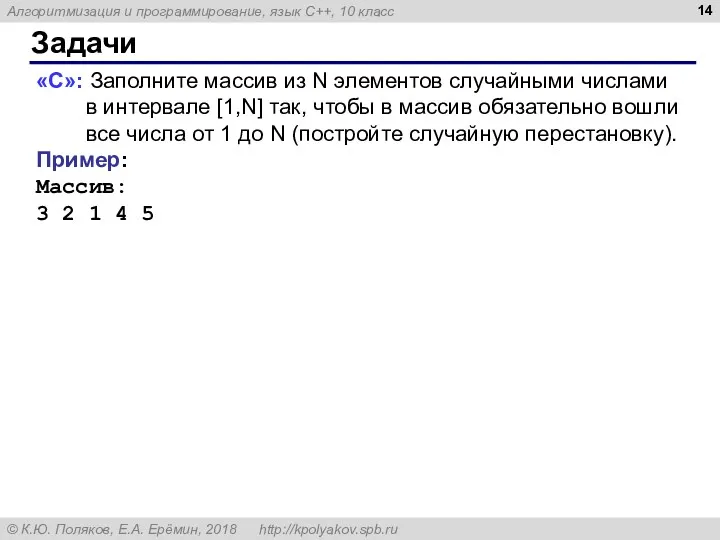 Алгоритмизация и программирование, язык C++, 10 класс

14

Задачи

«C»: Заполните массив из N элементов случайными числами в интервале [1,N] так, чтобы в массив обязательно вошли все числа от 1 до N (постройте случайную перестановку).

Пример:
Массив:
3 2 1 4 5

© К.Ю. Поляков, Е.А. Ерёмин, 2018 http://kpolyakov.spb.ru